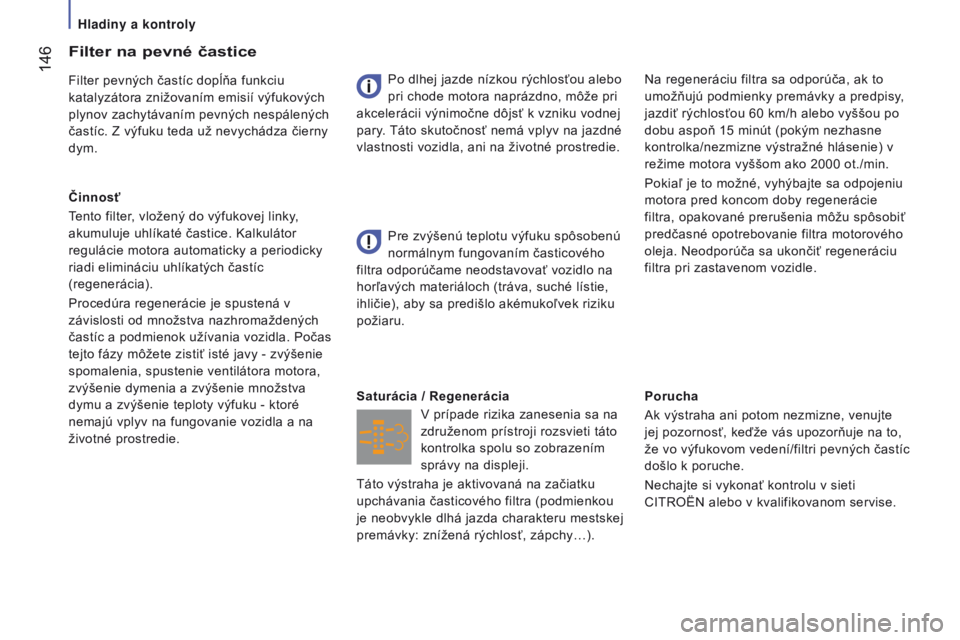 Hladiny a kontroly

146

Filter na pevné častice

Filter pevných častíc dopĺňa funkciu katalyzátora znižovaním emisií výfukových plynov zachytávaním pevných nespálených častíc. Z výfuku teda už nevychádza čierny dym.

Činnosť

Tento filter, vložený do výfukovej linky, akumuluje uhlíkaté častice. Kalkulátor regulácie motora automaticky a periodicky riadi elimináciu uhlíkatých častíc (regenerácia).

Procedúra regenerácie je spustená v závislosti od množstva nazhromaždených častíc a podmienok užívania vozidla. Počas tejto fázy môžete zistiť isté javy - zvýšenie spomalenia, spustenie ventilátora motora, zvýšenie dymenia a zvýšenie množstva dymu a zvýšenie teploty výfuku - ktoré nemajú vplyv na fungovanie vozidla a na životné prostredie.

Po dlhej jazde nízkou rýchlosťou alebo pri chode motora naprázdno, môže pri akcelerácii výnimočne dôjsť k vzniku vodnej pary. Táto skutočnosť nemá vplyv na jazdné vlastnosti vozidla, ani na životné prostredie.

Pre zvýšenú teplotu výfuku spôsobenú normálnym fungovaním časticového filtra odporúčame neodstavovať vozidlo na horľavých materiáloch (tráva, suché lístie, ihličie), aby sa predišlo akémukoľvek riziku požiaru.

Saturácia / Regenerácia

V prípade rizika zanesenia sa na združenom prístroji rozsvieti táto kontrolka spolu so zobrazením správy na displeji.

Táto výstraha je aktivovaná na začiatku upchávania časticového filtra (podmienkou je neobvykle dlhá jazda charakteru mestskej premávky: znížená rýchlosť, zápchy…).

Na regeneráciu filtra sa odporúča, ak to umožňujú podmienky premávky a predpisy, jazdiť rýchlosťou 60 km/h alebo vyššou po dobu aspoň 15 minút (pokým nezhasne kontrolka/nezmizne výstražné hlásenie) v režime motora vyššom ako 2000 ot./min.

Pokiaľ je to možné, vyhýbajte sa odpojeniu motora pred koncom doby regenerácie filtra, opakované prerušenia môžu spôsobiť predčasné opotrebovanie filtra motorového oleja. Neodporúča sa ukončiť regeneráciu filtra pri zastavenom vozidle.

Porucha

Ak výstraha ani potom nezmizne, venujte jej pozornosť, keďže vás upozorňuje na to, že vo výfukovom vedení/filtri pevných častíc došlo k poruche.

Nechajte si vykonať kontrolu v sieti CITROËN alebo v kvalifikovanom servise.

carmanualsonline.info